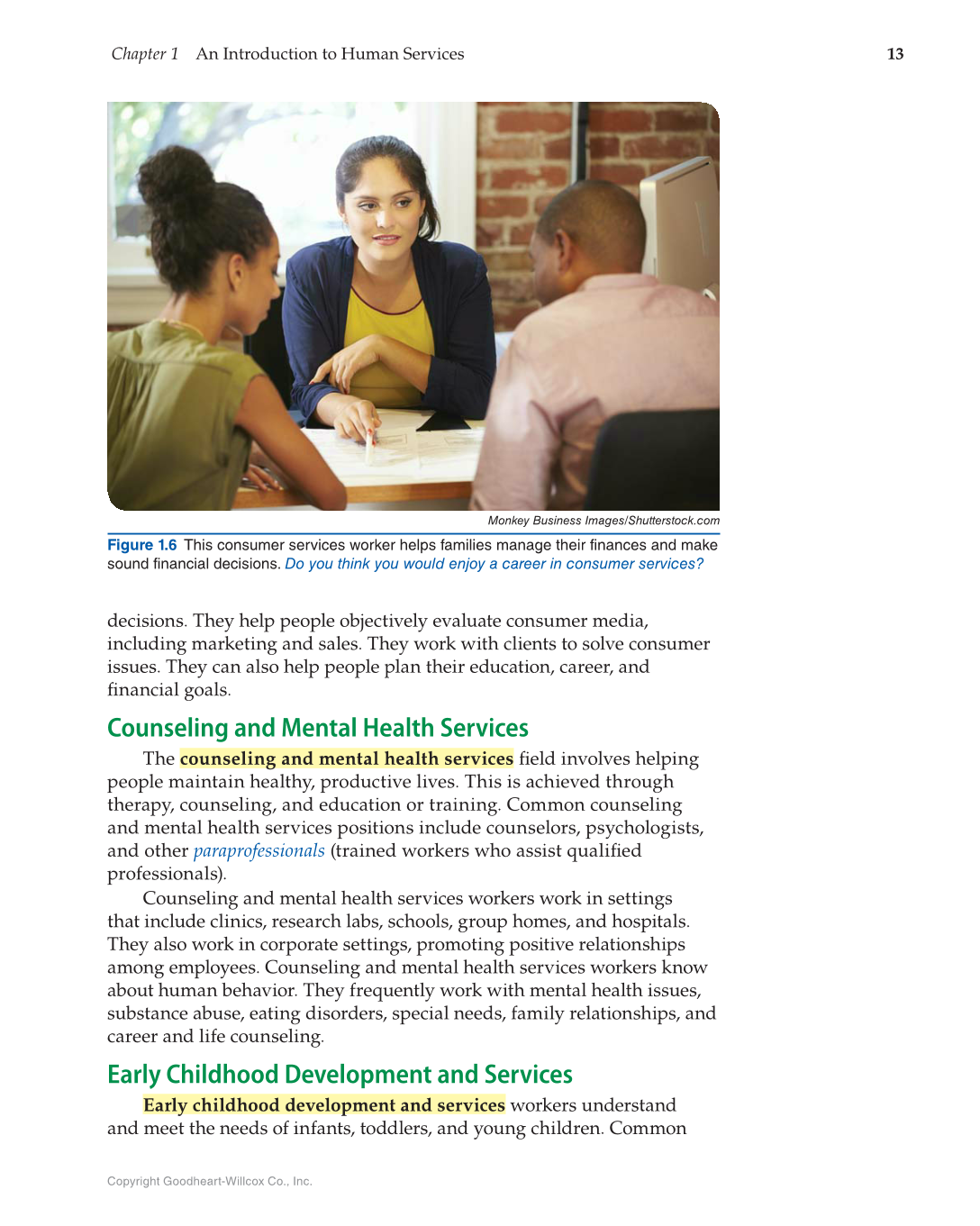 Chapter 1 An Introduction to Human Services

13

Monkey Business Images/Shutterstock.com

Figure 1.6 This consumer services worker helps families manage their finances and make sound financial decisions. Do you think you would enjoy a career in consumer services?

decisions. They help people objectively evaluate consumer media, including marketing and sales. They work with clients to solve consumer issues. They can also help people plan their education, career, and financial goals.

Counseling and Mental Health Services

The counseling and mental health services field involves helping people maintain healthy, productive lives. This is achieved through therapy, counseling, and education or training. Common counseling and mental health services positions include counselors, psychologists, and other paraprofessionals (trained workers who assist qualified professionals).

Counseling and mental health services workers work in settings that include clinics, research labs, schools, group homes, and hospitals. They also work in corporate settings, promoting positive relationships among employees. Counseling and mental health services workers know about human behavior. They frequently work with mental health issues, substance abuse, eating disorders, special needs, family relationships, and career and life counseling.

Early Childhood Development and Services

Early childhood development and services workers understand and meet the needs of infants, toddlers, and young children. Common

Copyright Goodheart-Willcox Co., Inc.